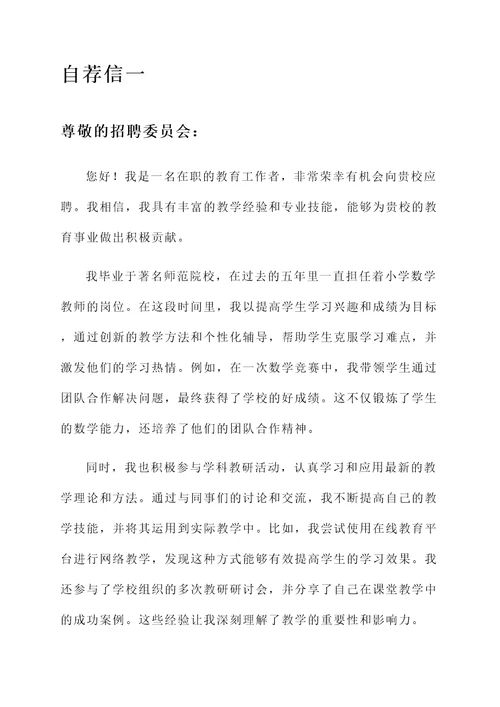 自荐信一

尊敬的招聘委员会：

您好！我是一名在职的教育工作者，非常荣幸有机会向贵校应聘。我相信，我具有丰富的教学经验和专业技能，能够为贵校的教育事业做出积极贡献。

我毕业于著名师范院校，在过去的五年里一直担任着小学数学教师的岗位。在这段时间里，我以提高学生学习兴趣和成绩为目标，通过创新的教学方法和个性化辅导，帮助学生克服学习难点，并激发他们的学习热情。例如，在一次数学竞赛中，我带领学生通过团队合作解决问题，最终获得了学校的好成绩。这不仅锻炼了学生的数学能力，还培养了他们的团队合作精神。

同时，我也积极参与学科教研活动，认真学习和应用最新的教学理论和方法。通过与同事们的讨论和交流，我不断提高自己的教学技能，并将其运用到实际教学中。比如，我尝试使用在线教育平台进行网络教学，发现这种方式能够有效提高学生的学习效果。我还参与了学校组织的多次教研研讨会，并分享了自己在课堂教学中的成功案例。这些经验让我深刻理解了教学的重要性和影响力。